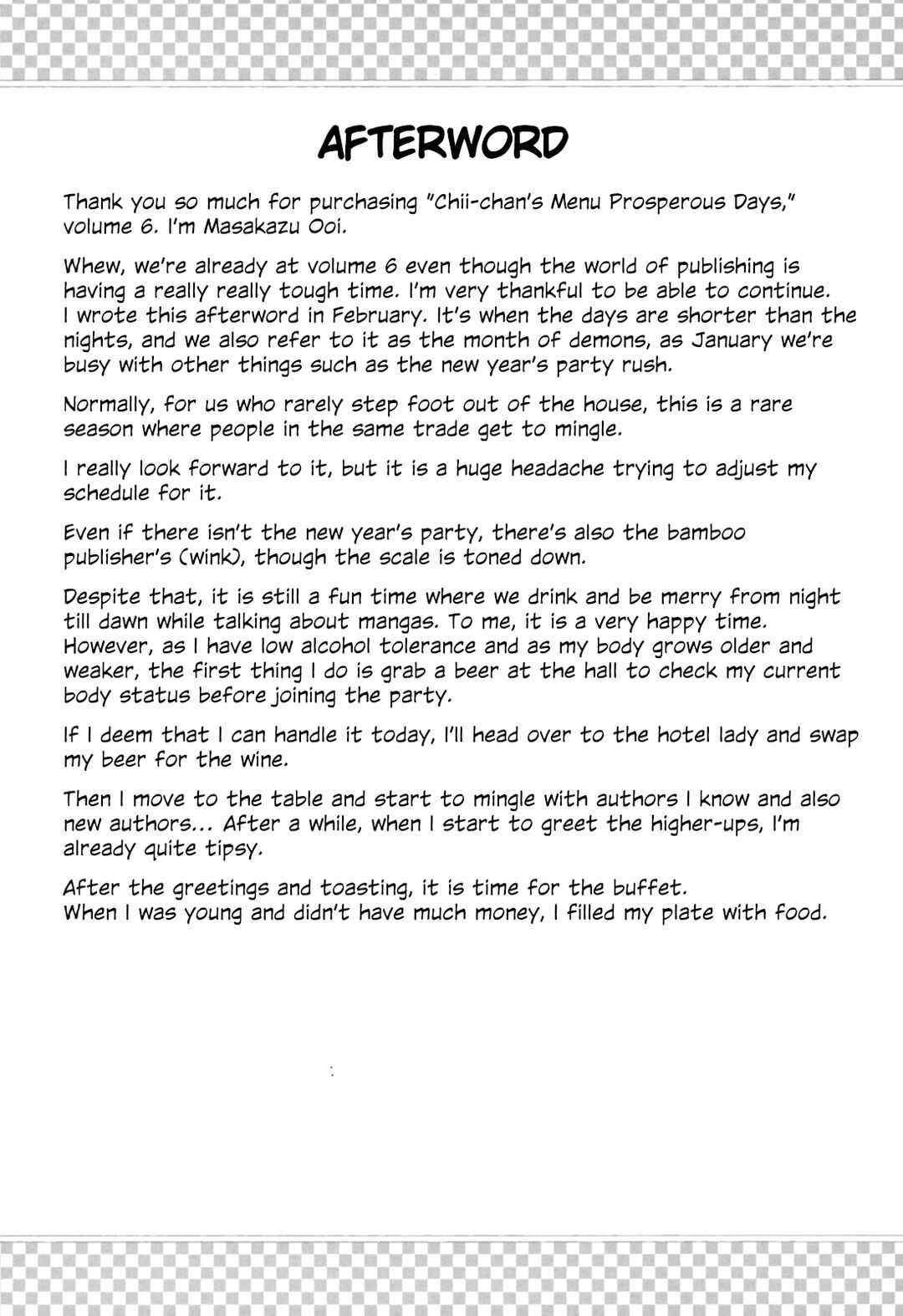 AFTERWORD

Thank you so much for purchasing "Chii-chan's Menu Prosperous Days," volume 6. I'm Masakazu Ooi.

Whew, we're already at volume 6 even though the world of publishing is having a really really tough time. I'm very thankful to be able to continue. I wrote this afterword in February. It's when the days are shorter than the nights, and we also refer to it as the month of demons, as January we're busy with other things such as the new year's party rush.

Normally, for us who rarely step foot out of the house, this is a rare season where people in the same trade get to mingle.

I really look forward to it, but it is a huge headache trying to adjust my schedule for it.

Even if there isn't the new year's party, there's also the bamboo publisher's (wink), though the scale is toned down.

Despite that, it is still a fun time where we drink and be merry from night till dawn while talking about mangas. To me, it is a very happy time. However, as I have low alcohol tolerance and as my body grows older and weaker, the first thing I do is grab a beer at the hall to check my current body status before joining the party.

If I deem that I can handle it today, I'll head over to the hotel lady and swap my beer for the wine.

Then I move to the table and start to mingle with authors I know and also new authors... After a while, when I start to greet the higher-ups, I'm already quite tipsy.

After the greetings and toasting, it is time for the buffet.
When I was young and didn't have much money, I filled my plate with food.